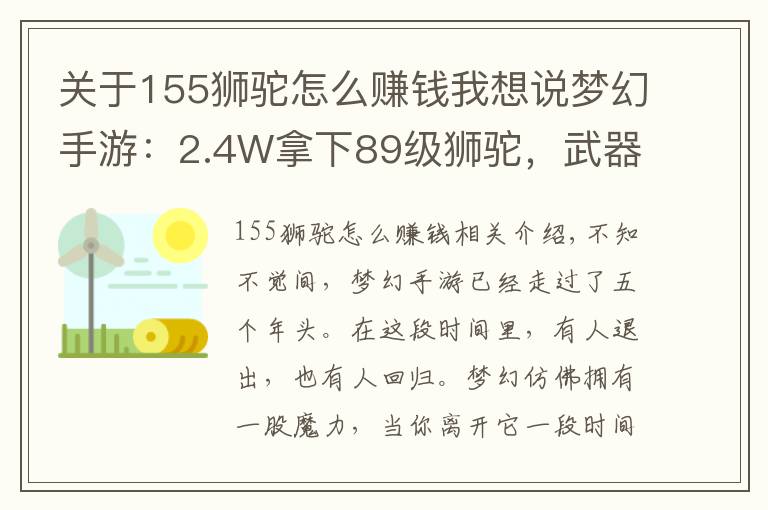 关于155狮驼怎么赚钱我想说梦幻手游：2.4W拿下89级狮驼，武器

155狮驼怎么赚钱相关介绍，不知不觉间，梦幻手游已经走过了五个年头。在这段时间里，有人退出，也有人回归。梦幻仿佛拥有一股魔力，当你离开它一段时间